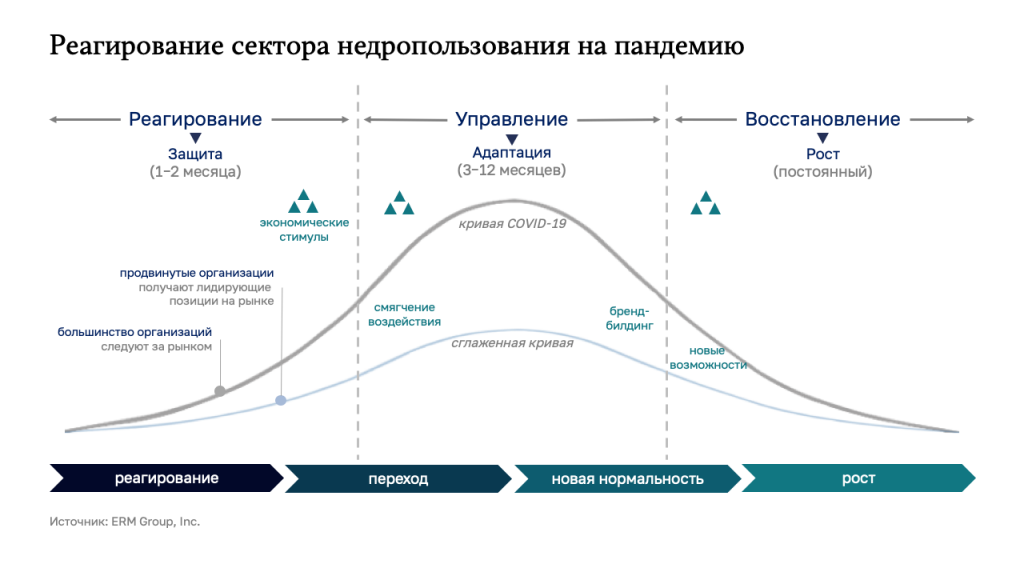 Реагирование сектора недропользования на пандемию

Реагирование
Защита
(1–2 месяца)

Управление
Адаптация
(3–12 месяцев)

Восстановление
Рост
(постоянный)

экономические стимулы

продвинутые организации получают лидирующие позиции на рынке

большинство организаций следуют за рынком

кривая COVID-19

смягчение воздействия

сглаженная кривая

бренд-билдинг

новые возможности

реагирование
переход
новая нормальность
рост

Источник: ERM Group, Inc.